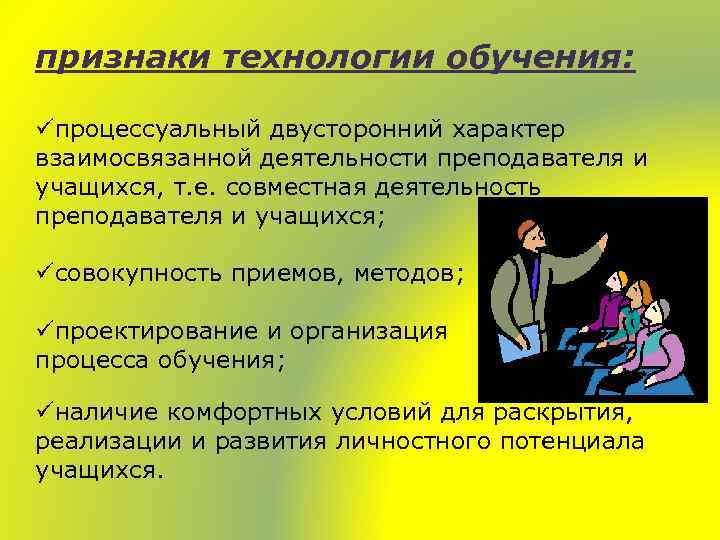 признаки технологии обучения:

✓процессуальный двусторонний характер взаимосвязанной деятельности преподавателя и учащихся, т.е. совместная деятельность преподавателя и учащихся;

✓совокупность приемов, методов;

✓проектирование и организация процесса обучения;

✓наличие комфортных условий для раскрытия, реализации и развития личностного потенциала учащихся.